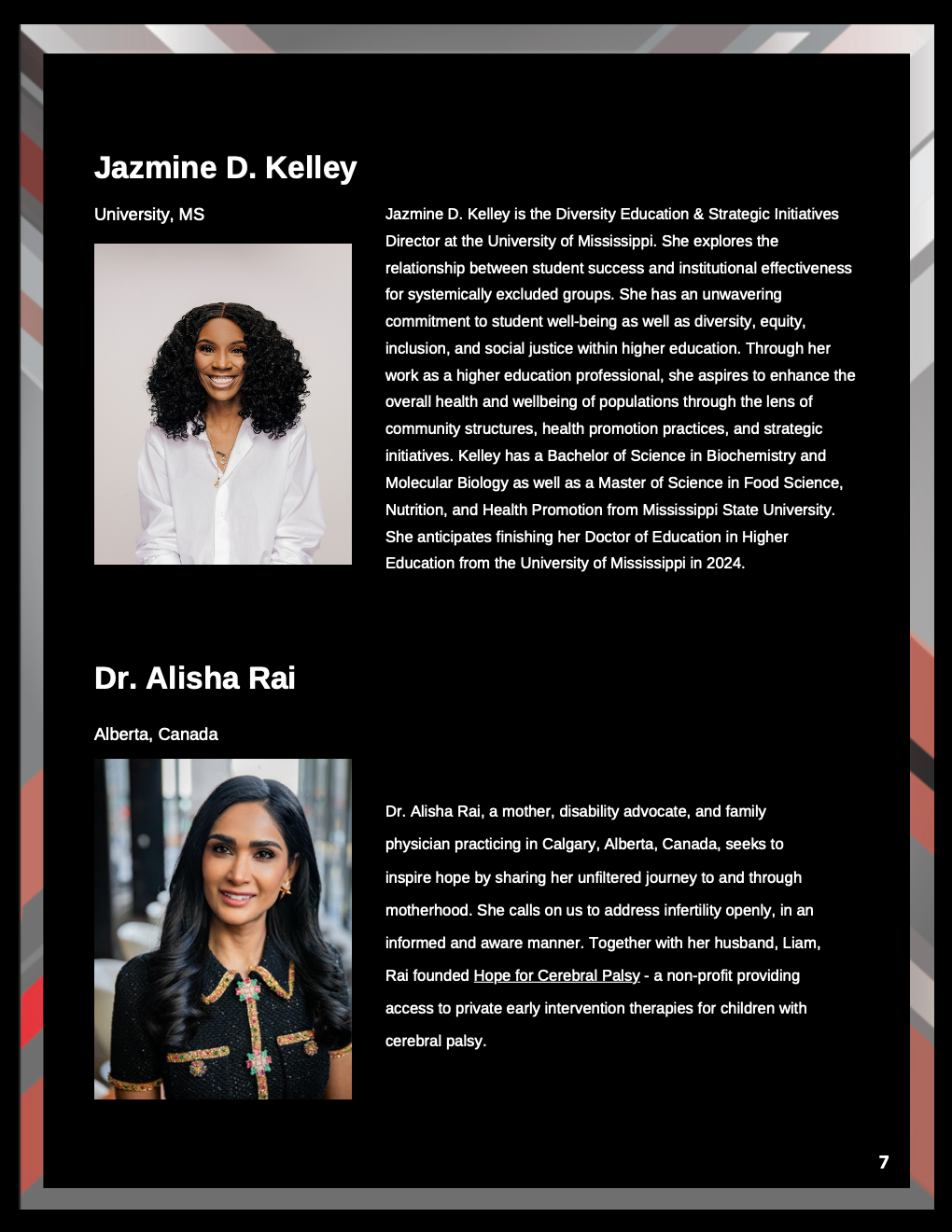 Jazmine D. Kelley

University, MS

Jazmine D. Kelley is the Diversity Education & Strategic Initiatives Director at the University of Mississippi. She explores the relationship between student success and institutional effectiveness for systemically excluded groups. She has an unwavering commitment to student well-being as well as diversity, equity, inclusion, and social justice within higher education. Through her work as a higher education professional, she aspires to enhance the overall health and wellbeing of populations through the lens of community structures, health promotion practices, and strategic initiatives. Kelley has a Bachelor of Science in Biochemistry and Molecular Biology as well as a Master of Science in Food Science, Nutrition, and Health Promotion from Mississippi State University. She anticipates finishing her Doctor of Education in Higher Education from the University of Mississippi in 2024.

Dr. Alisha Rai

Alberta, Canada

Dr. Alisha Rai, a mother, disability advocate, and family physician practicing in Calgary, Alberta, Canada, seeks to inspire hope by sharing her unfiltered journey to and through motherhood. She calls on us to address infertility openly, in an informed and aware manner. Together with her husband, Liam, Rai founded Hope for Cerebral Palsy - a non-profit providing access to private early intervention therapies for children with cerebral palsy.

7